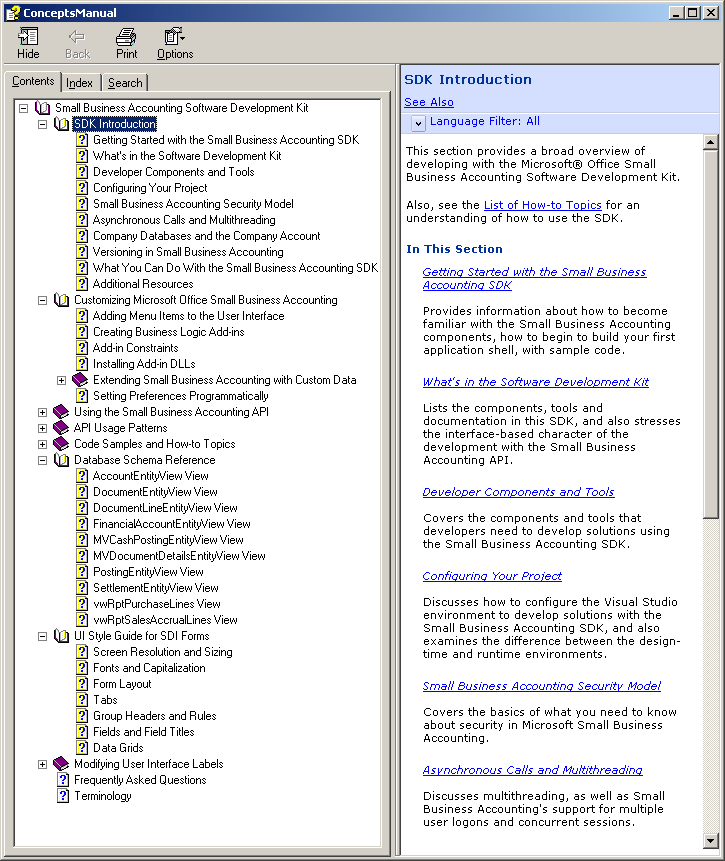 ConceptsManual

Hide Back Print Options

Contents Index Search

Small Business Accounting Software Development Kit
SDK Introduction
Getting Started with the Small Business Accounting SDK
What's in the Software Development Kit
Developer Components and Tools
Configuring Your Project
Small Business Accounting Security Model
Asynchronous Calls and Multithreading
Company Databases and the Company Account
Versioning in Small Business Accounting
What You Can Do With the Small Business Accounting SDK
Additional Resources
Customizing Microsoft Office Small Business Accounting
Adding Menu Items to the User Interface
Creating Business Logic Add-ins
Add-in Constraints
Installing Add-in DLLs
Extending Small Business Accounting with Custom Data
Setting Preferences Programmatically
Using the Small Business Accounting API
API Usage Patterns
Code Samples and How-to Topics
Database Schema Reference
AccountEntityView View
DocumentEntityView View
DocumentLineEntityView View
FinancialAccountEntityView View
MVCashPostingEntityView View
MVDocumentDetailsEntityView View
PostingEntityView View
SettlementEntityView View
vwRptPurchaseLines View
vwRptSalesAccrualLines View
UI Style Guide for SDI Forms
Screen Resolution and Sizing
Fonts and Capitalization
Form Layout
Tabs
Group Headers and Rules
Fields and Field Titles
Data Grids
Modifying User Interface Labels
Frequently Asked Questions
Terminology

SDK Introduction
See Also
Language Filter: All

This section provides a broad overview of developing with the Microsoft® Office Small Business Accounting Software Development Kit.

Also, see the List of How-to Topics for an understanding of how to use the SDK.

In This Section

Getting Started with the Small Business Accounting SDK

Provides information about how to become familiar with the Small Business Accounting components, how to begin to build your first application shell, with sample code.

What's in the Software Development Kit

Lists the components, tools and documentation in this SDK, and also stresses the interface-based character of the development with the Small Business Accounting API.

Developer Components and Tools

Covers the components and tools that developers need to develop solutions using the Small Business Accounting SDK.

Configuring Your Project

Discusses how to configure the Visual Studio environment to develop solutions with the Small Business Accounting SDK, and also examines the difference between the design-time and runtime environments.

Small Business Accounting Security Model

Covers the basics of what you need to know about security in Microsoft Small Business Accounting.

Asynchronous Calls and Multithreading

Discusses multithreading, as well as Small Business Accounting's support for multiple user logons and concurrent sessions.